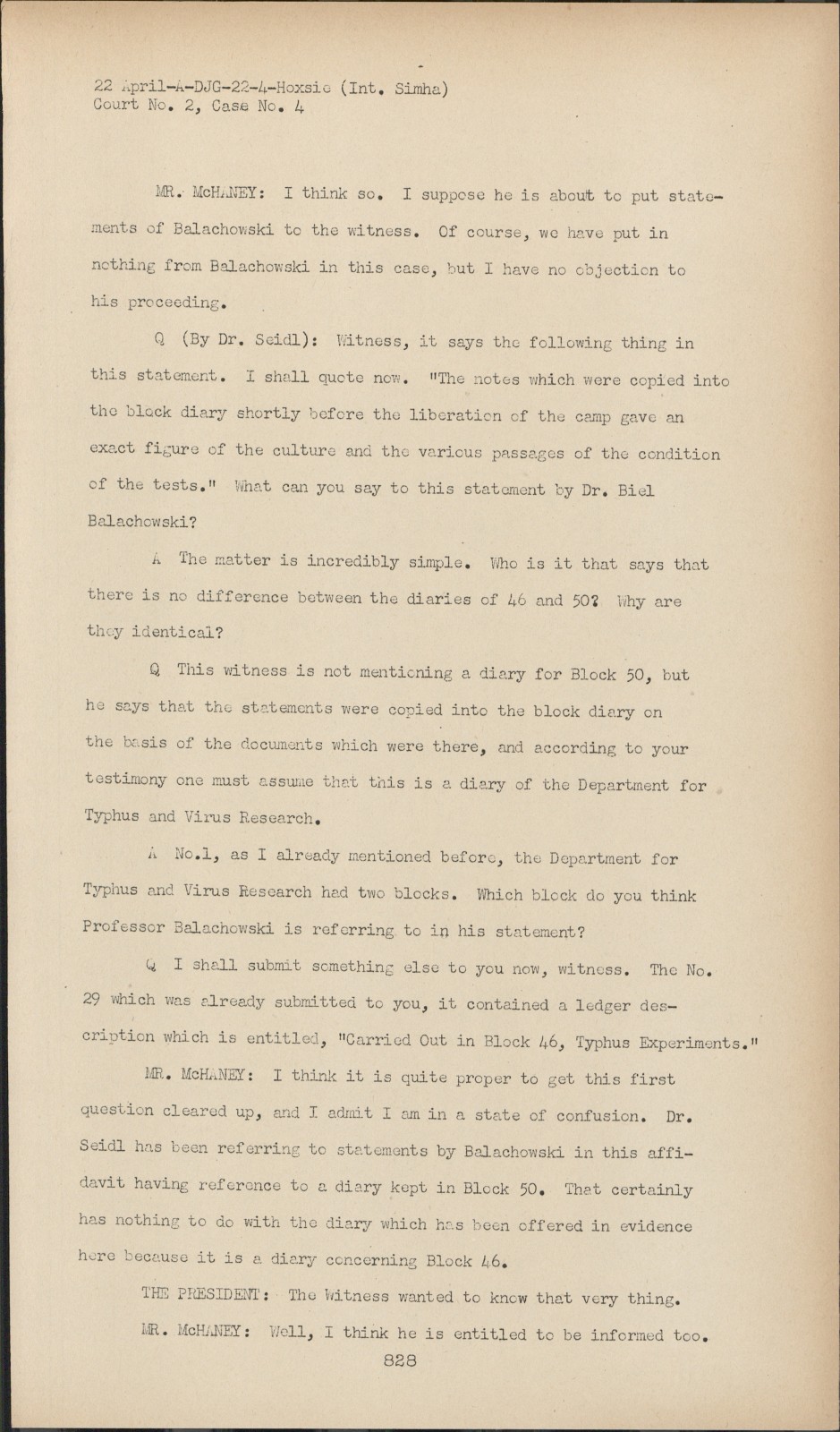 22 April-A-DJG-22-4-Hoxsie (Int. Simha)
Court No. 2, Case No. 4

MR. McHANEY: I think so. I suppose he is about to put statements of Balachowski to the witness. Of course, we have put in nothing from Balachowski in this case, but I have no objection to his proceeding.

Q (By Dr. Seidl): Witness, it says the following thing in this statement. I shall quote now. "The notes which were copied into the black diary shortly before the liberation of the camp gave an exact figure of the culture and the various passages of the condition of the tests." What can you say to this statement by Dr. Biel Balachowski?

A The matter is incredibly simple. Who is it that says that there is no difference between the diaries of 46 and 50? Why are they identical?

Q This witness is not mentioning a diary for Block 50, but he says that the statements were copied into the block diary on the basis of the documents which were there, and according to your testimony one must assume that this is a diary of the Department for Typhus and Virus Research.

A No.1, as I already mentioned before, the Department for Typhus and Virus Research had two blocks. Which block do you think Professor Balachowski is referring to in his statement?

Q I shall submit something else to you now, witness. The No. 29 which was already submitted to you, it contained a ledger description which is entitled, "Carried Out in Block 46, Typhus Experiments."

MR. McHANEY: I think it is quite proper to get this first question cleared up, and I admit I am in a state of confusion. Dr. Seidl has been referring to statements by Balachowski in this affidavit having reference to a diary kept in Block 50. That certainly has nothing to do with the diary which has been offered in evidence here because it is a diary concerning Block 46.

THE PRESIDENT: The Witness wanted to know that very thing.

MR. McHANEY: Well, I think he is entitled to be informed too.

828